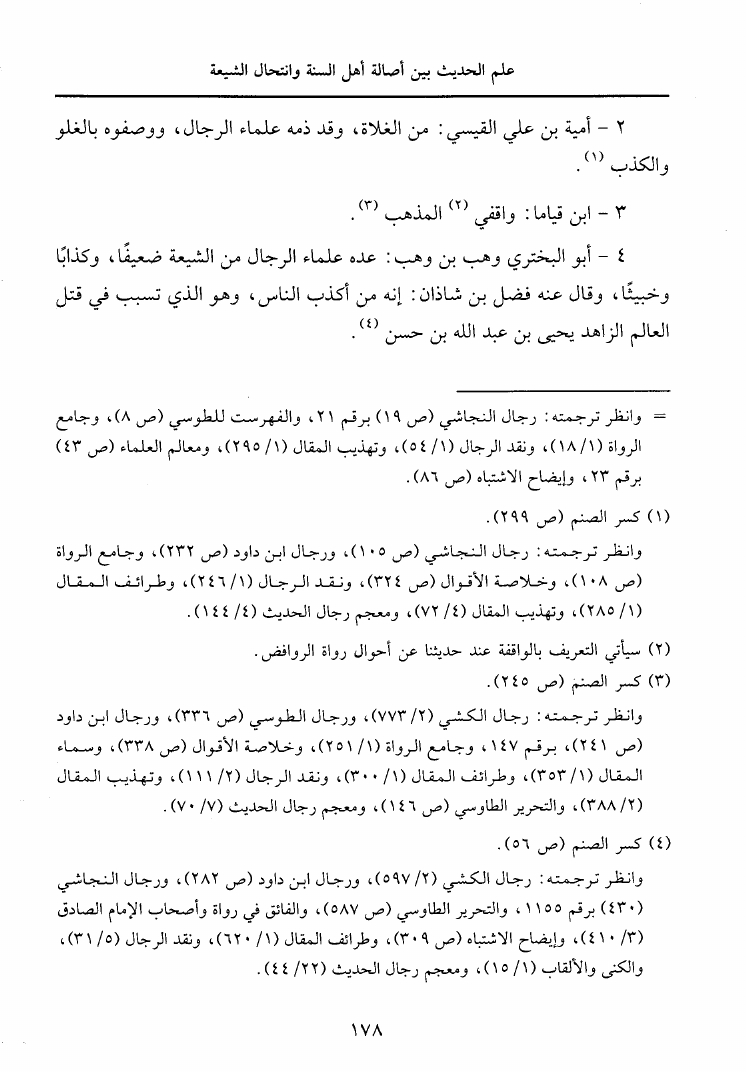 علم الحديث بين أصالة أهل السنة وانتحال الشيعة

٢ - أمية بن علي القيسي: من الغلاة، وقد ذمه علماء الرجال، ووصفوه بالغلو والكذب (١).

٣ - ابن قياما: واقفي (٢) المذهب (٣).

٤ - أبو البختري وهب بن وهب: عده علماء الرجال من الشيعة ضعيفًا، وكذابًا وخبيثًا، وقال عنه فضل بن شاذان: إنه من أكذب الناس، وهو الذي تسبب في قتل العالم الزاهد يحيى بن عبد الله بن حسن (٤).

= وانظر ترجمته: رجال النجاشي (ص ١٩) برقم ٢١، والفهرست للطوسي (ص ٨)، وجامع الرواة (١/ ١٨)، ونقد الرجال (١/ ٥٤)، وتهذيب المقال (١/ ٢٩٥)، ومعالم العلماء (ص ٤٣) برقم ٢٣، وإيضاح الاشتباه (ص ٨٦).

(١) كسر الصنم (ص ٢٩٩).

وانظر ترجمته: رجال النجاشي (ص ١٠٥)، ورجال ابن داود (ص ٢٣٢)، وجامع الرواة (ص ١٠٨)، وخلاصة الأقوال (ص ٣٢٤)، ونقد الرجال (١/ ٢٤٦)، وطرائف المقال (١/ ٢٨٥)، وتهذيب المقال (٤/ ٧٢)، ومعجم رجال الحديث (٤/ ١٤٤).

(٢) سيأتي التعريف بالواقفة عند حديثنا عن أحوال رواة الروافض.

(٣) كسر الصنم (ص ٢٤٥).

وانظر ترجمته: رجال الكشي (٢/ ٧٧٣)، ورجال الطوسي (ص ٣٣٦)، ورجال ابن داود (ص ٢٤١)، برقم ١٤٧، وجامع الرواة (١/ ٢٥١)، وخلاصة الأقوال (ص ٣٣٨)، وسماء المقال (١/ ٣٥٣)، وطرائف المقال (١/ ٣٠٠)، ونقد الرجال (٢/ ١١١)، وتهذيب المقال (٢/ ٣٨٨)، والتحرير الطاوسي (ص ١٤٦)، ومعجم رجال الحديث (٧/ ٧٠).

(٤) كسر الصنم (ص ٥٦).

وانظر ترجمته: رجال الكشي (٢/ ٥٩٧)، ورجال ابن داود (ص ٢٨٢)، ورجال النجاشي (٤٣٠) برقم ١١٥٥، والتحرير الطاوسي (ص ٥٨٧)، والفائق في رواة وأصحاب الإمام الصادق (٣/ ٤١٠)، وإيضاح الاشتباه (ص ٣٠٩)، وطرائف المقال (١/ ٦٢٠)، ونقد الرجال (٥/ ٣١)، والكنى والألقاب (١/ ١٥)، ومعجم رجال الحديث (٢٢/ ٤٤).

١٧٨